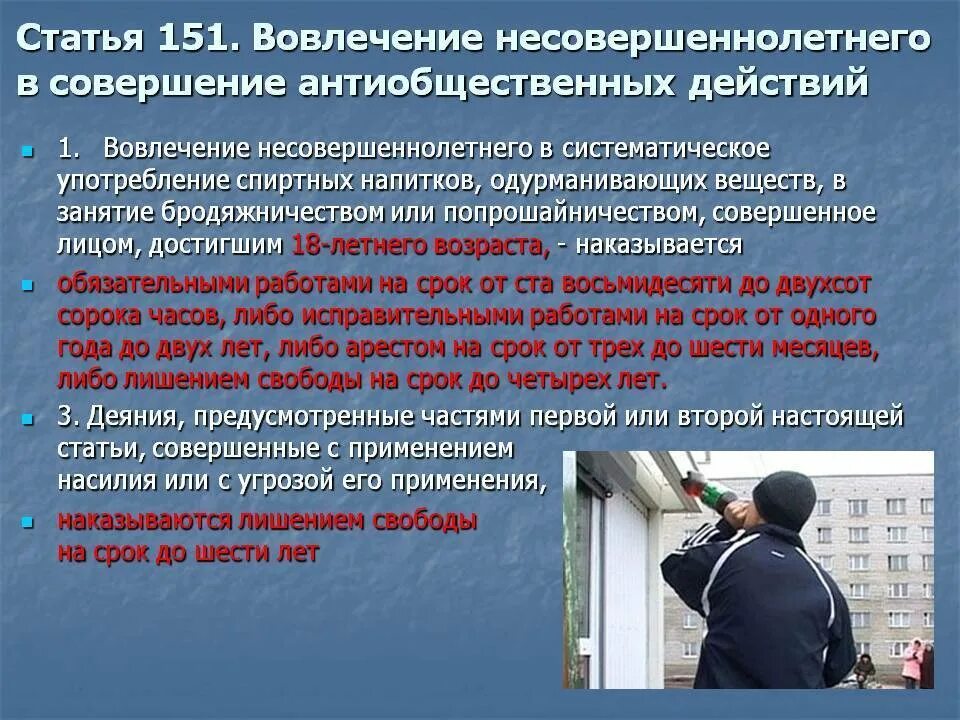 Статья 151. Вовлечение несовершеннолетнего в совершение антиобщественных действий

1. Вовлечение несовершеннолетнего в систематическое употребление спиртных напитков, одурманивающих веществ, в занятие бродяжничеством или попрошайничеством, совершенное лицом, достигшим 18-летнего возраста, - наказывается

обязательными работами на срок от ста восьмидесяти до двухсот сорока часов, либо исправительными работами на срок от одного года до двух лет, либо арестом на срок от трех до шести месяцев, либо лишением свободы на срок до четырех лет.

3. Деяния, предусмотренные частями первой или второй настоящей статьи, совершенные с применением насилия или с угрозой его применения,

наказываются лишением свободы на срок до шести лет